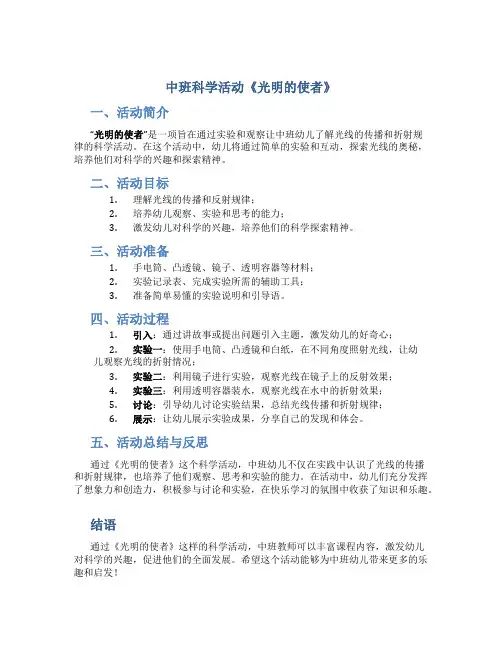 中班科学活动《光明的使者》

一、活动简介

"光明的使者"是一项旨在通过实验和观察让中班幼儿了解光线的传播和折射规律的科学活动。在这个活动中，幼儿将通过简单的实验和互动，探索光线的奥秘，培养他们对科学的兴趣和探索精神。

二、活动目标

1. 理解光线的传播和反射规律；
2. 培养幼儿观察、实验和思考的能力；
3. 激发幼儿对科学的兴趣，培养他们的科学探索精神。

三、活动准备

1. 手电筒、凸透镜、镜子、透明容器等材料；
2. 实验记录表、完成实验所需的辅助工具；
3. 准备简单易懂的实验说明和引导语。

四、活动过程

1. 引入：通过讲故事或提出问题引入主题，激发幼儿的好奇心；
2. 实验一：使用手电筒、凸透镜和白纸，在不同角度照射光线，让幼儿观察光线的折射情况；
3. 实验二：利用镜子进行实验，观察光线在镜子上的反射效果；
4. 实验三：利用透明容器装水，观察光线在水中的折射效果；
5. 讨论：引导幼儿讨论实验结果，总结光线传播和折射规律；
6. 展示：让幼儿展示实验成果，分享自己的发现和体会。

五、活动总结与反思

通过《光明的使者》这个科学活动，中班幼儿不仅在实践中认识了光线的传播和折射规律，也培养了他们观察、思考和实验的能力。在活动中，幼儿们充分发挥了想象力和创造力，积极参与讨论和实验，在快乐学习的氛围中收获了知识和乐趣。

结语

通过《光明的使者》这样的科学活动，中班教师可以丰富课程内容，激发幼儿对科学的兴趣，促进他们的全面发展。希望这个活动能够为中班幼儿带来更多的乐趣和启发！